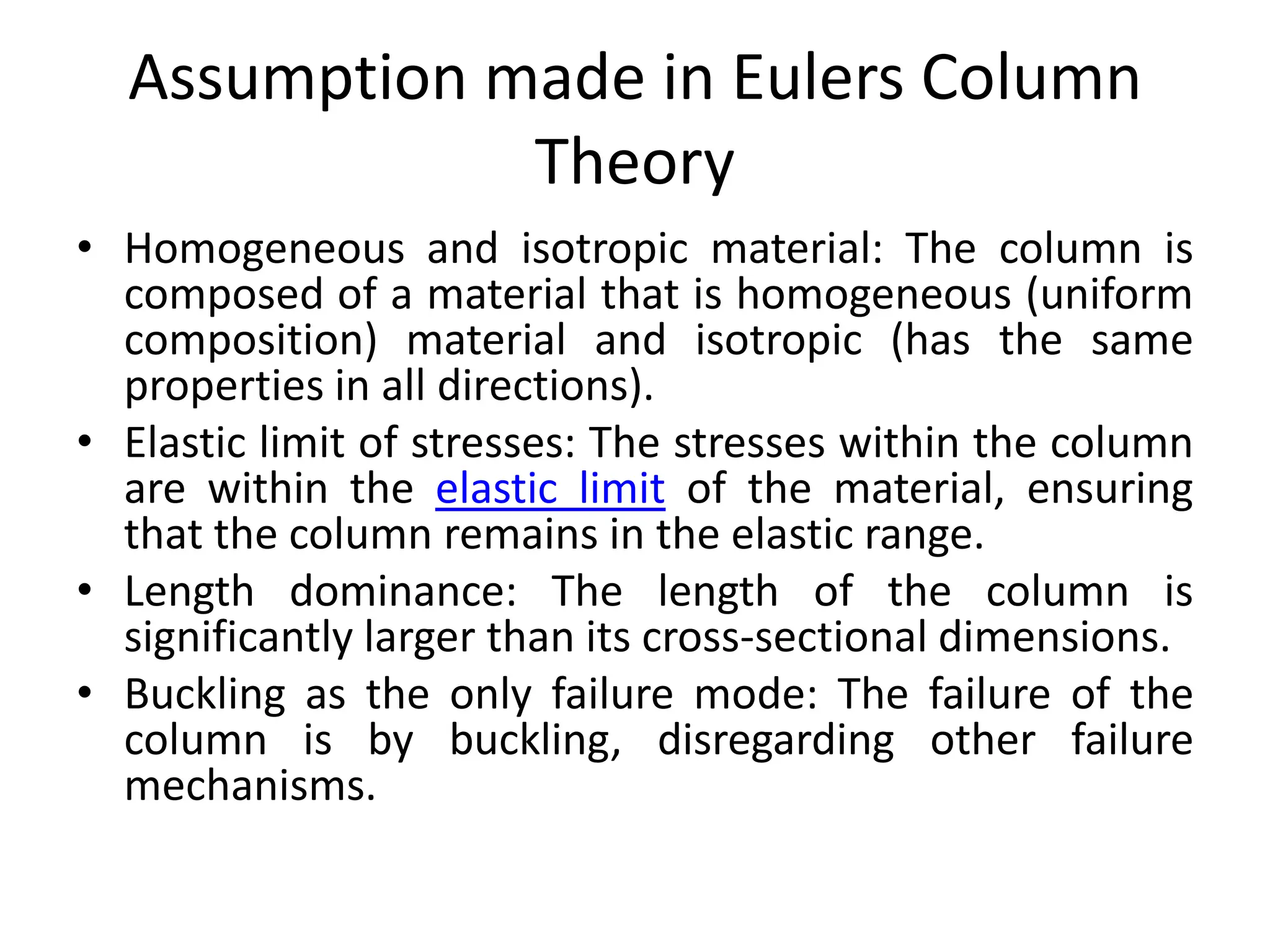 Assumption made in Eulers Column Theory

• Homogeneous and isotropic material: The column is composed of a material that is homogeneous (uniform composition) material and isotropic (has the same properties in all directions).
• Elastic limit of stresses: The stresses within the column are within the elastic limit of the material, ensuring that the column remains in the elastic range.
• Length dominance: The length of the column is significantly larger than its cross-sectional dimensions.
• Buckling as the only failure mode: The failure of the column is by buckling, disregarding other failure mechanisms.